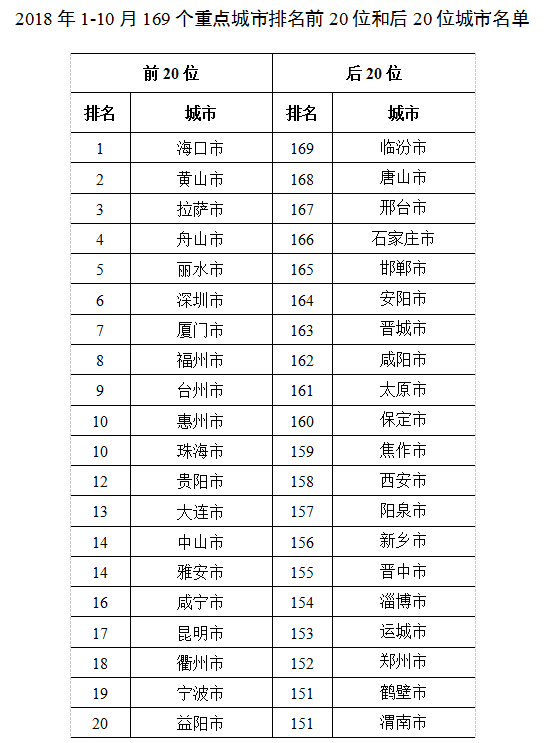 2018 年 1-10 月 169 个重点城市排名前 20 位和后 20 位城市名单

| 前 20 位 | | 后 20 位 | |
|---|---|---|---|
| 排名 | 城市 | 排名 | 城市 |
| 1 | 海口市 | 169 | 临汾市 |
| 2 | 黄山市 | 168 | 唐山市 |
| 3 | 拉萨市 | 167 | 邢台市 |
| 4 | 舟山市 | 166 | 石家庄市 |
| 5 | 丽水市 | 165 | 邯郸市 |
| 6 | 深圳市 | 164 | 安阳市 |
| 7 | 厦门市 | 163 | 晋城市 |
| 8 | 福州市 | 162 | 咸阳市 |
| 9 | 台州市 | 161 | 太原市 |
| 10 | 惠州市 | 160 | 保定市 |
| 10 | 珠海市 | 159 | 焦作市 |
| 12 | 贵阳市 | 158 | 西安市 |
| 13 | 大连市 | 157 | 阳泉市 |
| 14 | 中山市 | 156 | 新乡市 |
| 14 | 雅安市 | 155 | 晋中市 |
| 16 | 咸宁市 | 154 | 淄博市 |
| 17 | 昆明市 | 153 | 运城市 |
| 18 | 衢州市 | 152 | 郑州市 |
| 19 | 宁波市 | 151 | 鹤壁市 |
| 20 | 益阳市 | 151 | 渭南市 |